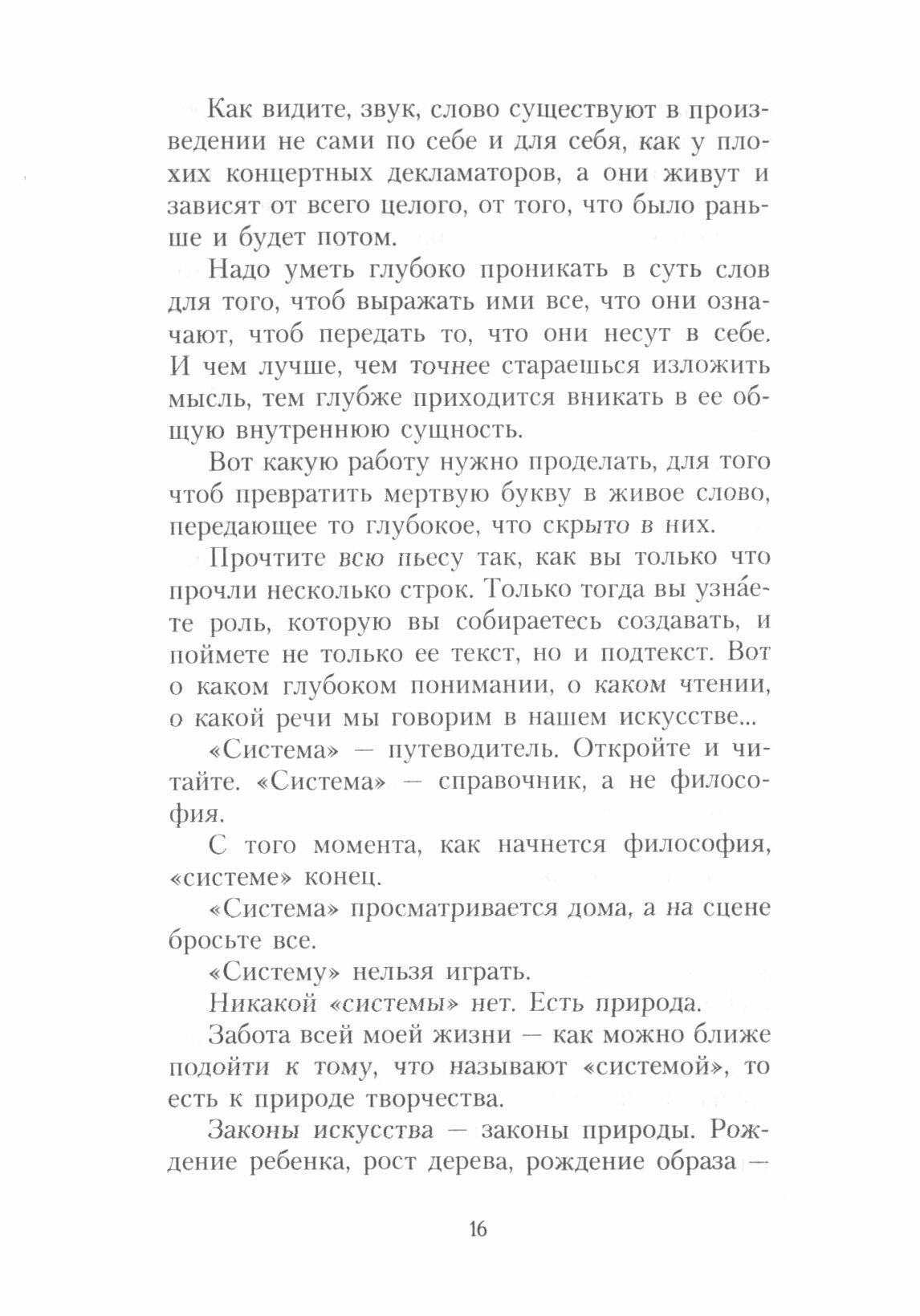 Как видите, звук, слово существуют в произведении не сами по себе и для себя, как у плохих концертных декламаторов, а они живут и зависят от всего целого, от того, что было раньше и будет потом.

Надо уметь глубоко проникать в суть слов для того, чтоб выражать ими все, что они означают, чтоб передать то, что они несут в себе. И чем лучше, чем точнее стараешься изложить мысль, тем глубже приходится вникать в ее общую внутреннюю сущность.

Вот какую работу нужно проделать, для того чтоб превратить мертвую букву в живое слово, передающее то глубокое, что скрыто в них.

Прочтите всю пьесу так, как вы только что прочли несколько строк. Только тогда вы узна́ете роль, которую вы собираетесь создавать, и поймете не только ее текст, но и подтекст. Вот о каком глубоком понимании, о каком чтении, о какой речи мы говорим в нашем искусстве...

«Система» — путеводитель. Откройте и читайте. «Система» — справочник, а не философия.

С того момента, как начнется философия, «системе» конец.

«Система» просматривается дома, а на сцене бросьте все.

«Систему» нельзя играть.

Никакой «системы» нет. Есть природа.

Забота всей моей жизни — как можно ближе подойти к тому, что называют «системой», то есть к природе творчества.

Законы искусства — законы природы. Рождение ребенка, рост дерева, рождение образа —

16